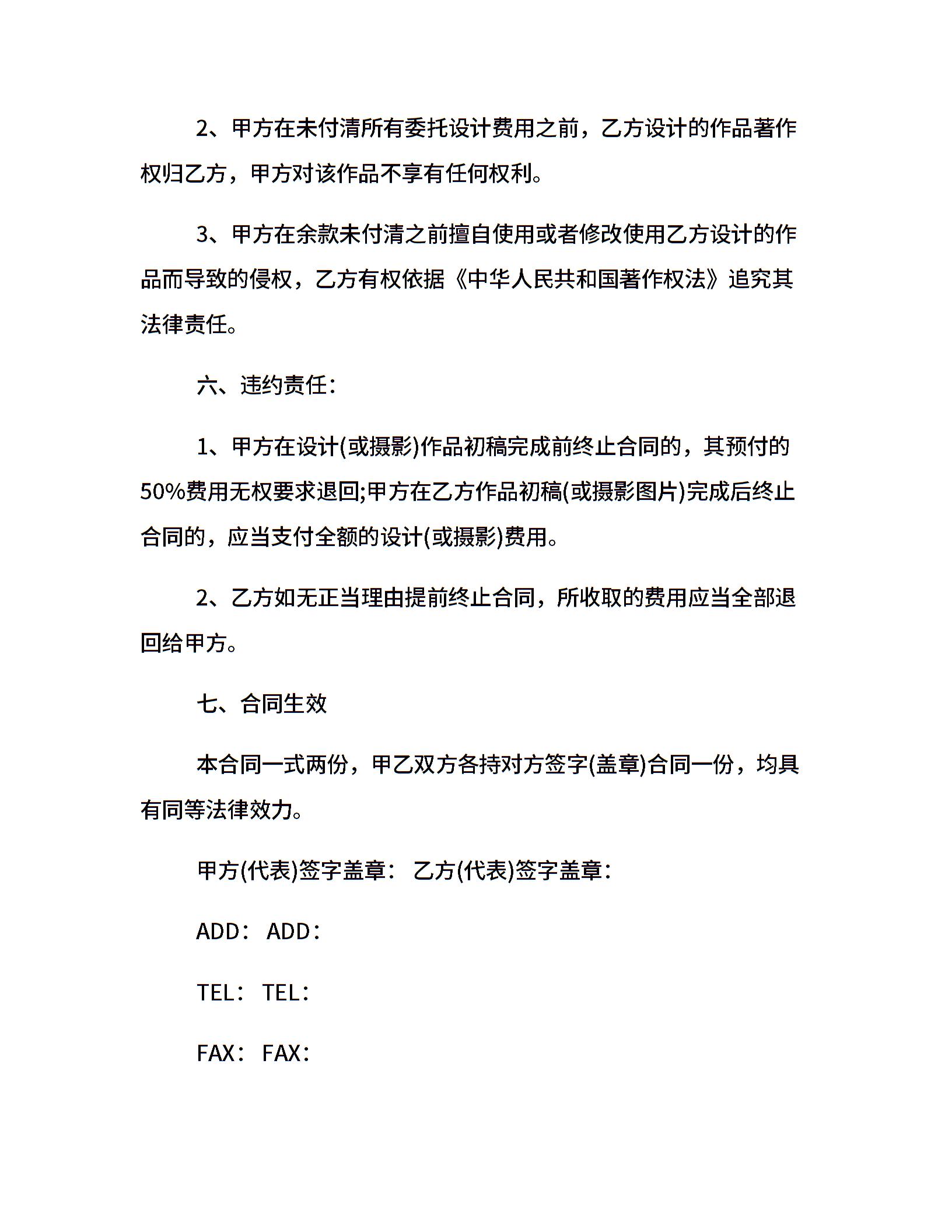 2、甲方在未付清所有委托设计费用之前，乙方设计的作品著作权归乙方，甲方对该作品不享有任何权利。

3、甲方在余款未付清之前擅自使用或者修改使用乙方设计的作品而导致的侵权，乙方有权依据《中华人民共和国著作权法》追究其法律责任。

六、违约责任:

1、甲方在设计(或摄影)作品初稿完成前终止合同的，其预付的50%费用无权要求退回;甲方在乙方作品初稿(或摄影图片)完成后终止合同的，应当支付全额的设计(或摄影)费用。

2、乙方如无正当理由提前终止合同，所收取的费用应当全部退回给甲方。

七、合同生效

本合同一式两份，甲乙双方各持对方签字(盖章)合同一份，均具有同等法律效力。

甲方(代表)签字盖章: 乙方(代表)签字盖章:

ADD: ADD:

TEL: TEL:

FAX: FAX: